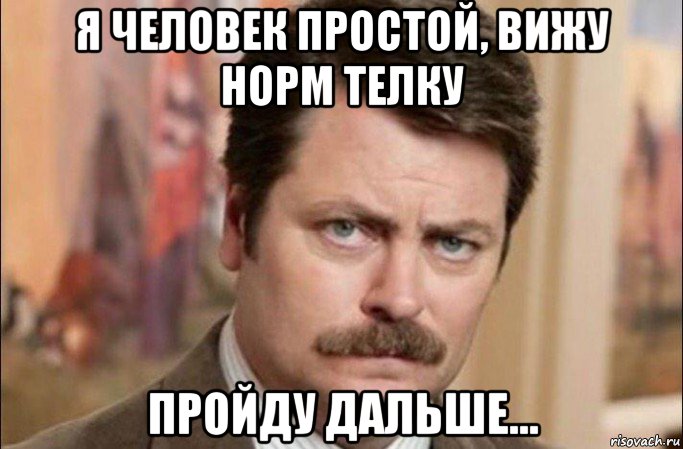 Я ЧЕЛОВЕК ПРОСТОЙ, ВИЖУ НОРМ ТЕЛКУ

ПРОЙДУ ДАЛЬШЕ...

risovach.ru